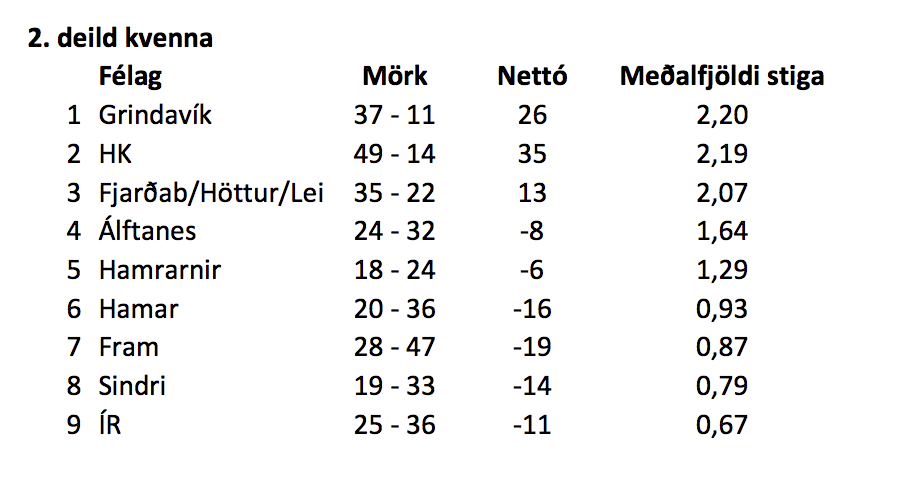 2. deild kvenna

|  | Félag | Mörk | Nettó | Meðalfjöldi stiga |
|---|---|---|---|---|
| 1 | Grindavík | 37 - 11 | 26 | 2,20 |
| 2 | HK | 49 - 14 | 35 | 2,19 |
| 3 | Fjarðab/Höttur/Lei | 35 - 22 | 13 | 2,07 |
| 4 | Álftanes | 24 - 32 | -8 | 1,64 |
| 5 | Hamrarnir | 18 - 24 | -6 | 1,29 |
| 6 | Hamar | 20 - 36 | -16 | 0,93 |
| 7 | Fram | 28 - 47 | -19 | 0,87 |
| 8 | Sindri | 19 - 33 | -14 | 0,79 |
| 9 | ÍR | 25 - 36 | -11 | 0,67 |